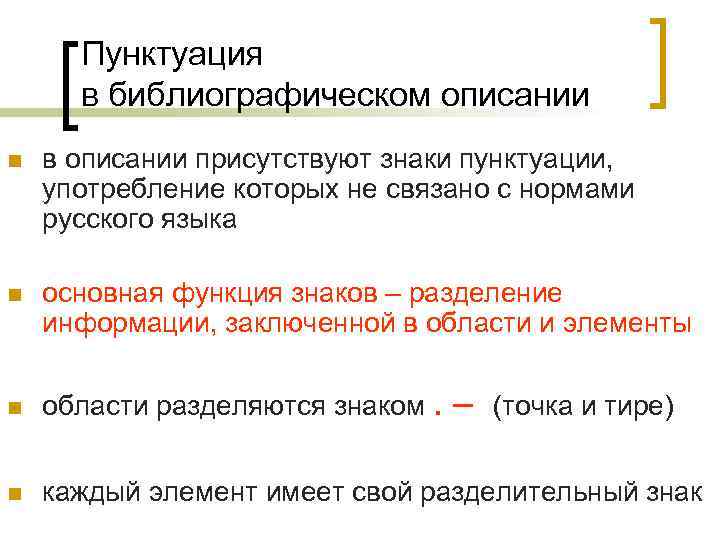 Пунктуация
в библиографическом описании

в описании присутствуют знаки пунктуации, употребление которых не связано с нормами русского языка

основная функция знаков – разделение информации, заключенной в области и элементы

области разделяются знаком . – (точка и тире)

каждый элемент имеет свой разделительный знак